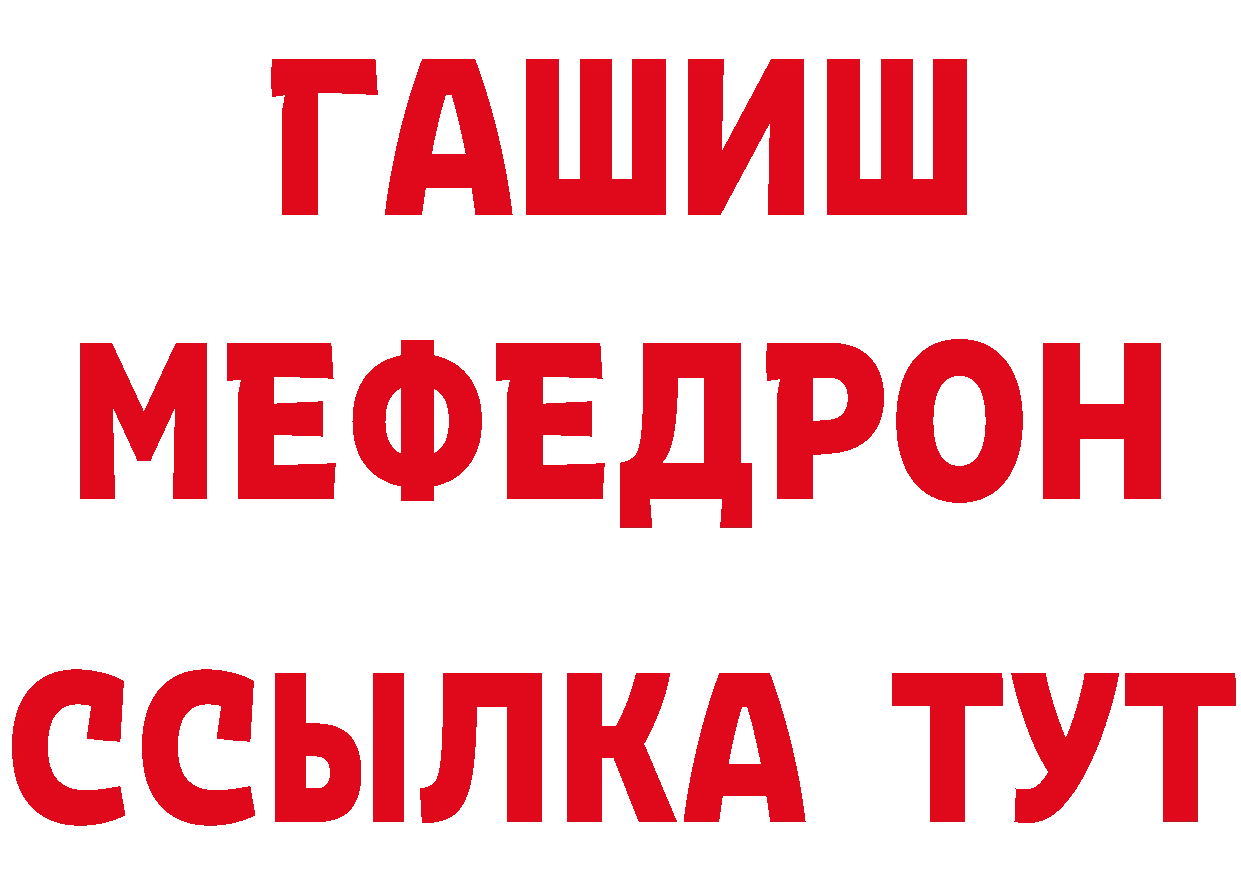 ГАШИШ
МЕФЕДРОН
ССЫЛКА ТУТ